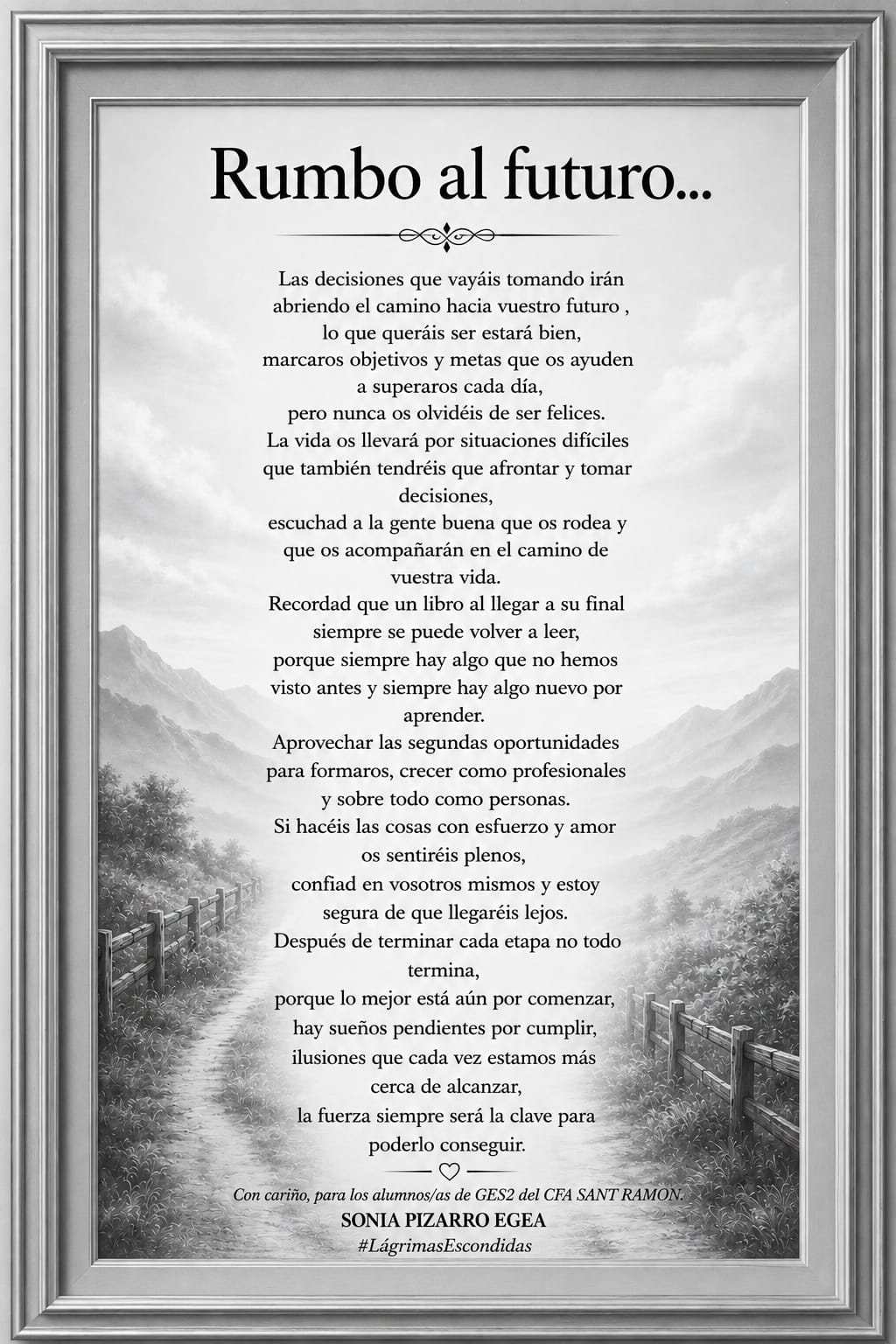 Rumbo al futuro...

Las decisiones que vayáis tomando irán
abriendo el camino hacia vuestro futuro ,
lo que queráis ser estará bien,
marcaros objetivos y metas que os ayuden
a superaros cada día,
pero nunca os olvidéis de ser felices.
La vida os llevará por situaciones difíciles
que también tendréis que afrontar y tomar
decisiones,
escuchad a la gente buena que os rodea y
que os acompañarán en el camino de
vuestra vida.
Recordad que un libro al llegar a su final
siempre se puede volver a leer,
porque siempre hay algo que no hemos
visto antes y siempre hay algo nuevo por
aprender.
Aprovechar las segundas oportunidades
para formaros, crecer como profesionales
y sobre todo como personas.
Si hacéis las cosas con esfuerzo y amor
os sentiréis plenos,
confiad en vosotros mismos y estoy
segura de que llegaréis lejos.
Después de terminar cada etapa no todo
termina,
porque lo mejor está aún por comenzar,
hay sueños pendientes por cumplir,
ilusiones que cada vez estamos más
cerca de alcanzar,
la fuerza siempre será la clave para
poderlo conseguir.

Con cariño, para los alumnos/as de GES2 del CFA SANT RAMON.
SONIA PIZARRO EGEA
#LágrimasEscondidas